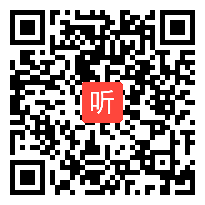 听